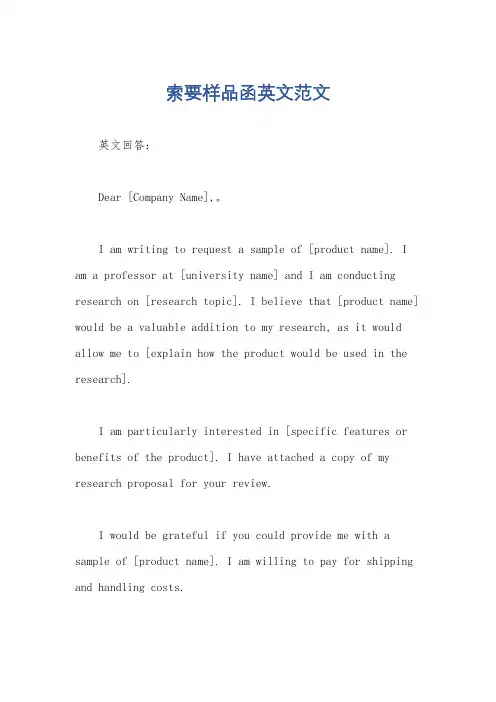 索要样品函英文范文

英文回答:

Dear [Company Name],。

I am writing to request a sample of [product name]. I am a professor at [university name] and I am conducting research on [research topic]. I believe that [product name] would be a valuable addition to my research, as it would allow me to [explain how the product would be used in the research].

I am particularly interested in [specific features or benefits of the product]. I have attached a copy of my research proposal for your review.

I would be grateful if you could provide me with a sample of [product name]. I am willing to pay for shipping and handling costs.